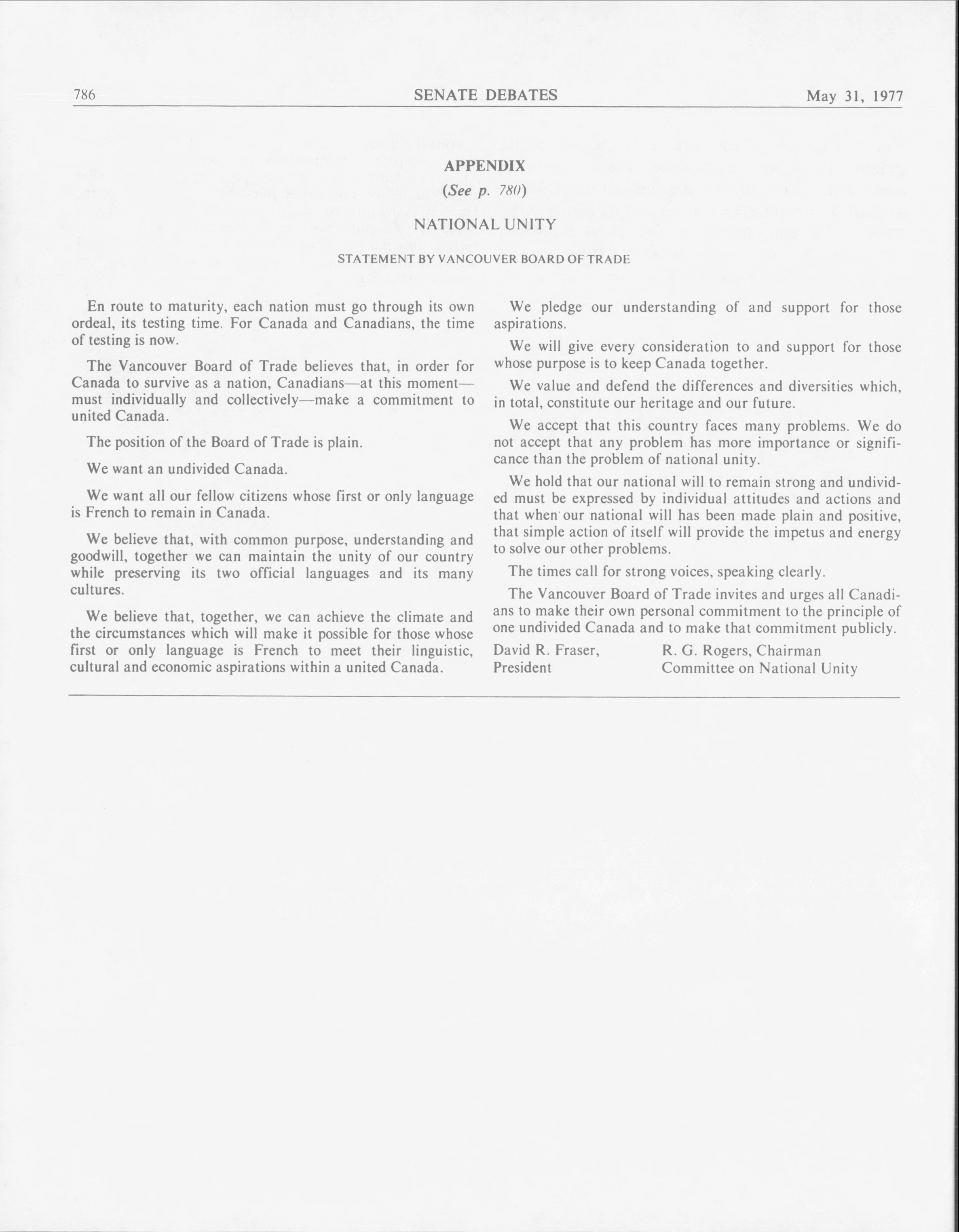 786 SENATE DEBATES May 31, 1977

APPENDIX

(See p. 780)

NATIONAL UNITY

STATEMENT BY VANCOUVER BOARD OF TRADE

En route to maturity, each nation must go through its own ordeal, its testing time. For Canada and Canadians, the time of testing is now.

The Vancouver Board of Trade believes that, in order for Canada to survive as a nation, Canadians—at this moment—must individually and collectively—make a commitment to united Canada.

The position of the Board of Trade is plain.

We want an undivided Canada.

We want all our fellow citizens whose first or only language is French to remain in Canada.

We believe that, with common purpose, understanding and goodwill, together we can maintain the unity of our country while preserving its two official languages and its many cultures.

We believe that, together, we can achieve the climate and the circumstances which will make it possible for those whose first or only language is French to meet their linguistic, cultural and economic aspirations within a united Canada.

We pledge our understanding of and support for those aspirations.

We will give every consideration to and support for those whose purpose is to keep Canada together.

We value and defend the differences and diversities which, in total, constitute our heritage and our future.

We accept that this country faces many problems. We do not accept that any problem has more importance or significance than the problem of national unity.

We hold that our national will to remain strong and undivided must be expressed by individual attitudes and actions and that when our national will has been made plain and positive, that simple action of itself will provide the impetus and energy to solve our other problems.

The times call for strong voices, speaking clearly.

The Vancouver Board of Trade invites and urges all Canadians to make their own personal commitment to the principle of one undivided Canada and to make that commitment publicly.

David R. Fraser, President

R. G. Rogers, Chairman Committee on National Unity